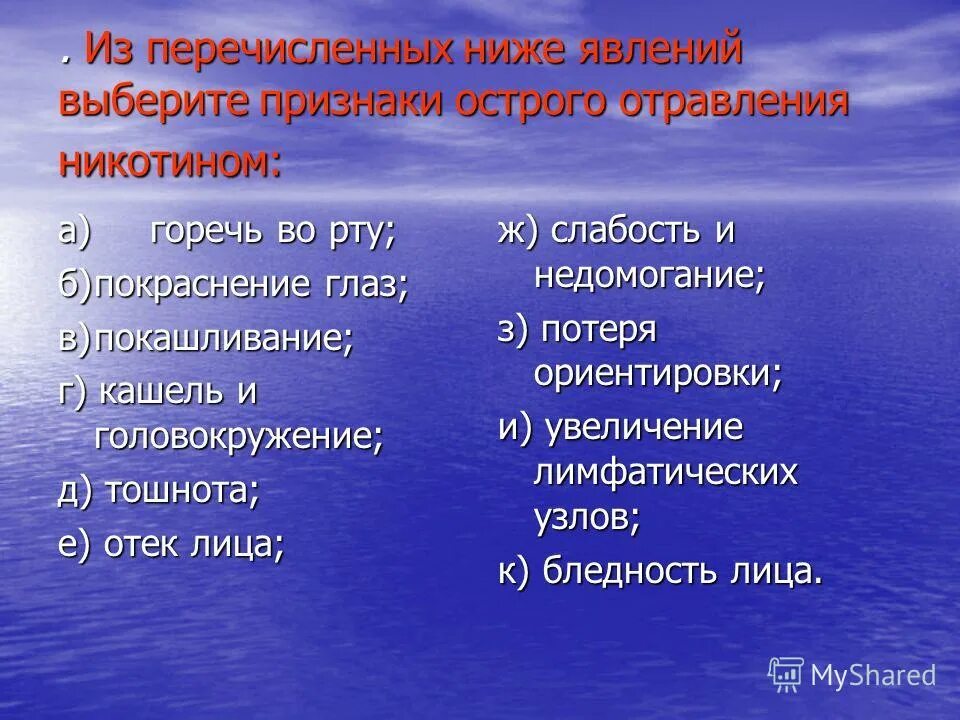 . Из перечисленных ниже явлений выберите признаки острого отравления никотином:

а) горечь во рту;
б)покраснение глаз;
в)покашливание;
г) кашель и головокружение;
д) тошнота;
е) отек лица;

ж) слабость и недомогание;
з) потеря ориентировки;
и) увеличение лимфатических узлов;
к) бледность лица.

MyShared